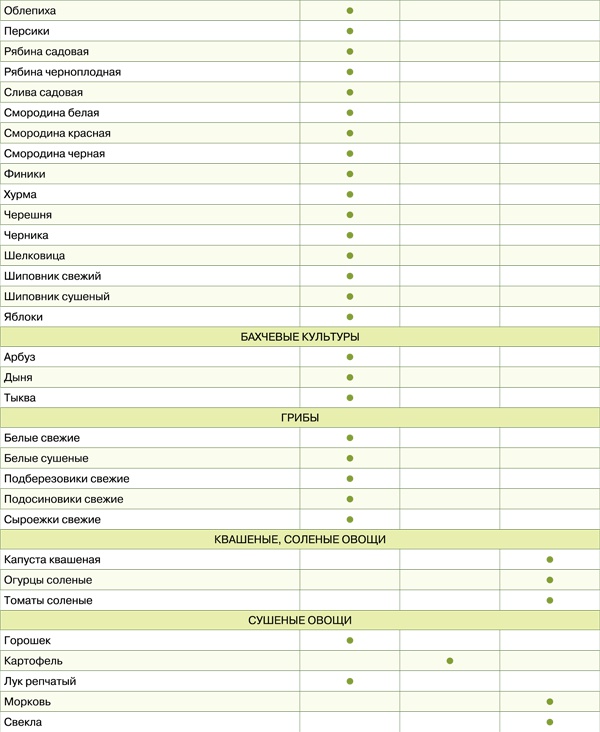 | | | | |
|---|---|---|---|
| Облепиха | ● | | |
| Персики | ● | | |
| Рябина садовая | ● | | |
| Рябина черноплодная | ● | | |
| Слива садовая | ● | | |
| Смородина белая | ● | | |
| Смородина красная | ● | | |
| Смородина черная | ● | | |
| Финики | ● | | |
| Хурма | ● | | |
| Черешня | ● | | |
| Черника | ● | | |
| Шелковица | ● | | |
| Шиповник свежий | ● | | |
| Шиповник сушеный | ● | | |
| Яблоки | ● | | |
| БАХЧЕВЫЕ КУЛЬТУРЫ | | | |
| Арбуз | ● | | |
| Дыня | ● | | |
| Тыква | ● | | |
| ГРИБЫ | | | |
| Белые свежие | ● | | |
| Белые сушеные | ● | | |
| Подберезовики свежие | ● | | |
| Подосиновики свежие | ● | | |
| Сыроежки свежие | ● | | |
| КВАШЕНЫЕ, СОЛЕНЫЕ ОВОЩИ | | | |
| Капуста квашеная | | | ● |
| Огурцы соленые | | | ● |
| Томаты соленые | | | ● |
| СУШЕНЫЕ ОВОЩИ | | | |
| Горошек | ● | | |
| Картофель | | ● | |
| Лук репчатый | ● | | |
| Морковь | | | ● |
| Свекла | | | ● |